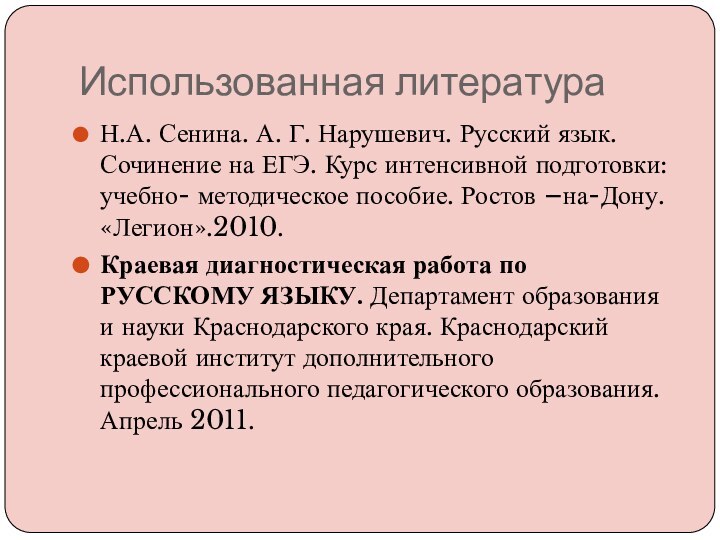 Использованная литература

Н.А. Сенина. А. Г. Нарушевич. Русский язык. Сочинение на ЕГЭ. Курс интенсивной подготовки: учебно- методическое пособие. Ростов –на-Дону. «Легион».2010.

Краевая диагностическая работа по РУССКОМУ ЯЗЫКУ. Департамент образования и науки Краснодарского края. Краснодарский краевой институт дополнительного профессионального педагогического образования. Апрель 2011.